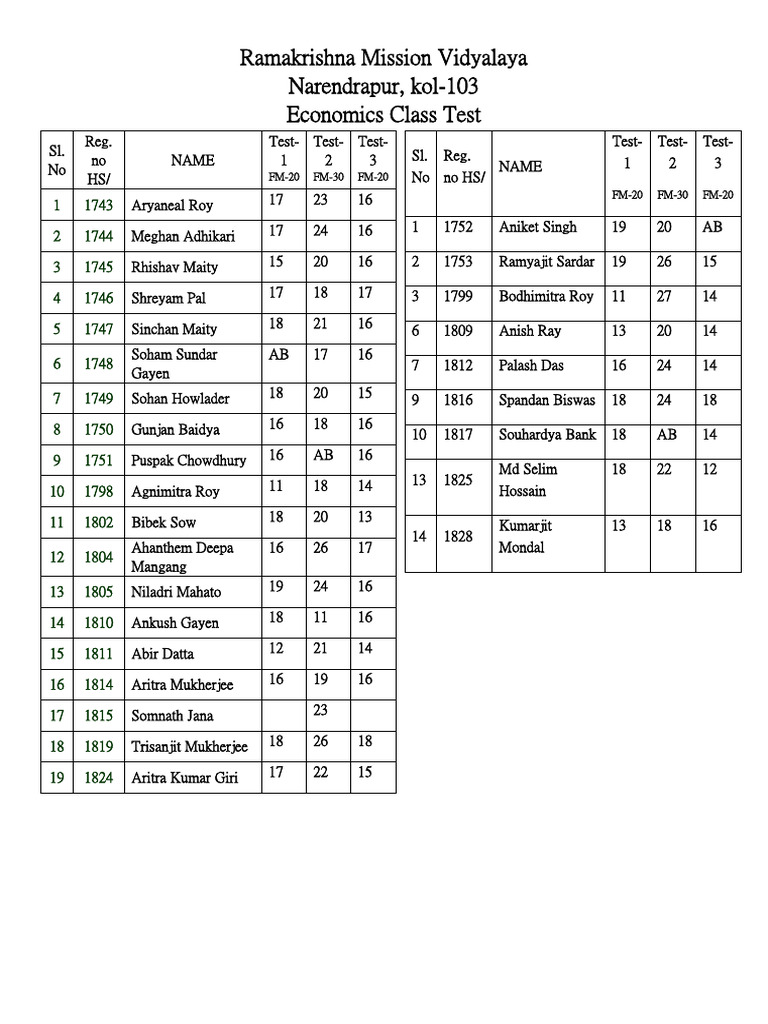 Ramakrishna Mission Vidyalaya
Narendrapur, kol-103
Economics Class Test

| Sl. No | Reg. no HS/ | NAME | Test-1 FM-20 | Test-2 FM-30 | Test-3 FM-20 |
|---|---|---|---|---|---|
| 1 | 1743 | Aryaneal Roy | 17 | 23 | 16 |
| 2 | 1744 | Meghan Adhikari | 17 | 24 | 16 |
| 3 | 1745 | Rhishav Maity | 15 | 20 | 16 |
| 4 | 1746 | Shreyam Pal | 17 | 18 | 17 |
| 5 | 1747 | Sinchan Maity | 18 | 21 | 16 |
| 6 | 1748 | Soham Sundar Gayen | AB | 17 | 16 |
| 7 | 1749 | Sohan Howlader | 18 | 20 | 15 |
| 8 | 1750 | Gunjan Baidya | 16 | 18 | 16 |
| 9 | 1751 | Puspak Chowdhury | 16 | AB | 16 |
| 10 | 1798 | Agnimitra Roy | 11 | 18 | 14 |
| 11 | 1802 | Bibek Sow | 18 | 20 | 13 |
| 12 | 1804 | Ahanthem Deepa Mangang | 16 | 26 | 17 |
| 13 | 1805 | Niladri Mahato | 19 | 24 | 16 |
| 14 | 1810 | Ankush Gayen | 18 | 11 | 16 |
| 15 | 1811 | Abir Datta | 12 | 21 | 14 |
| 16 | 1814 | Aritra Mukherjee | 16 | 19 | 16 |
| 17 | 1815 | Somnath Jana | | 23 | |
| 18 | 1819 | Trisanjit Mukherjee | 18 | 26 | 18 |
| 19 | 1824 | Aritra Kumar Giri | 17 | 22 | 15 |

| Sl. No | Reg. no HS/ | NAME | Test-1 FM-20 | Test-2 FM-30 | Test-3 FM-20 |
|---|---|---|---|---|---|
| 1 | 1752 | Aniket Singh | 19 | 20 | AB |
| 2 | 1753 | Ramyajit Sardar | 19 | 26 | 15 |
| 3 | 1799 | Bodhimitra Roy | 11 | 27 | 14 |
| 6 | 1809 | Anish Ray | 13 | 20 | 14 |
| 7 | 1812 | Palash Das | 16 | 24 | 14 |
| 9 | 1816 | Spandan Biswas | 18 | 24 | 18 |
| 10 | 1817 | Souhardya Bank | 18 | AB | 14 |
| 13 | 1825 | Md Selim Hossain | 18 | 22 | 12 |
| 14 | 1828 | Kumarjit Mondal | 13 | 18 | 16 |